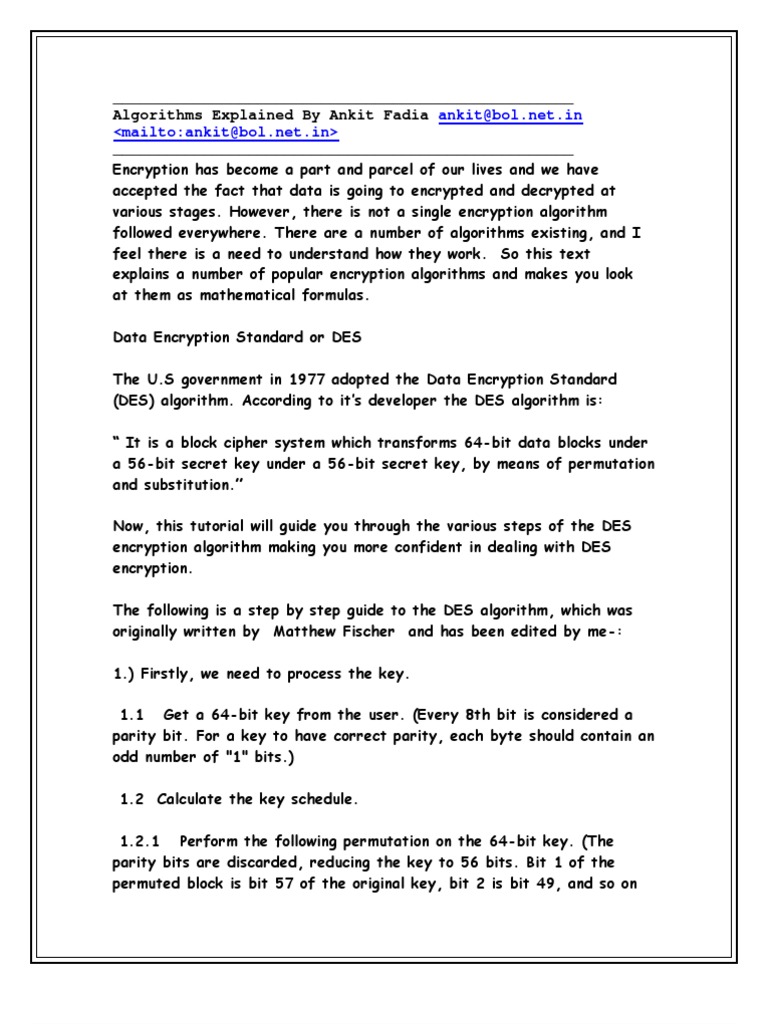 Algorithms Explained By Ankit Fadia ankit@bol.net.in <mailto:ankit@bol.net.in>

Encryption has become a part and parcel of our lives and we have accepted the fact that data is going to encrypted and decrypted at various stages. However, there is not a single encryption algorithm followed everywhere. There are a number of algorithms existing, and I feel there is a need to understand how they work. So this text explains a number of popular encryption algorithms and makes you look at them as mathematical formulas.

Data Encryption Standard or DES

The U.S government in 1977 adopted the Data Encryption Standard (DES) algorithm. According to it's developer the DES algorithm is:

" It is a block cipher system which transforms 64-bit data blocks under a 56-bit secret key under a 56-bit secret key, by means of permutation and substitution."

Now, this tutorial will guide you through the various steps of the DES encryption algorithm making you more confident in dealing with DES encryption.

The following is a step by step guide to the DES algorithm, which was originally written by Matthew Fischer and has been edited by me-:

1.) Firstly, we need to process the key.

1.1 Get a 64-bit key from the user. (Every 8th bit is considered a parity bit. For a key to have correct parity, each byte should contain an odd number of "1" bits.)

1.2 Calculate the key schedule.

1.2.1 Perform the following permutation on the 64-bit key. (The parity bits are discarded, reducing the key to 56 bits. Bit 1 of the permuted block is bit 57 of the original key, bit 2 is bit 49, and so on